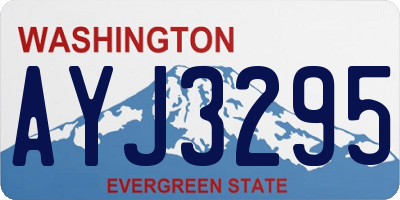 WASHINGTON

AYJ3295

EVERGREEN STATE